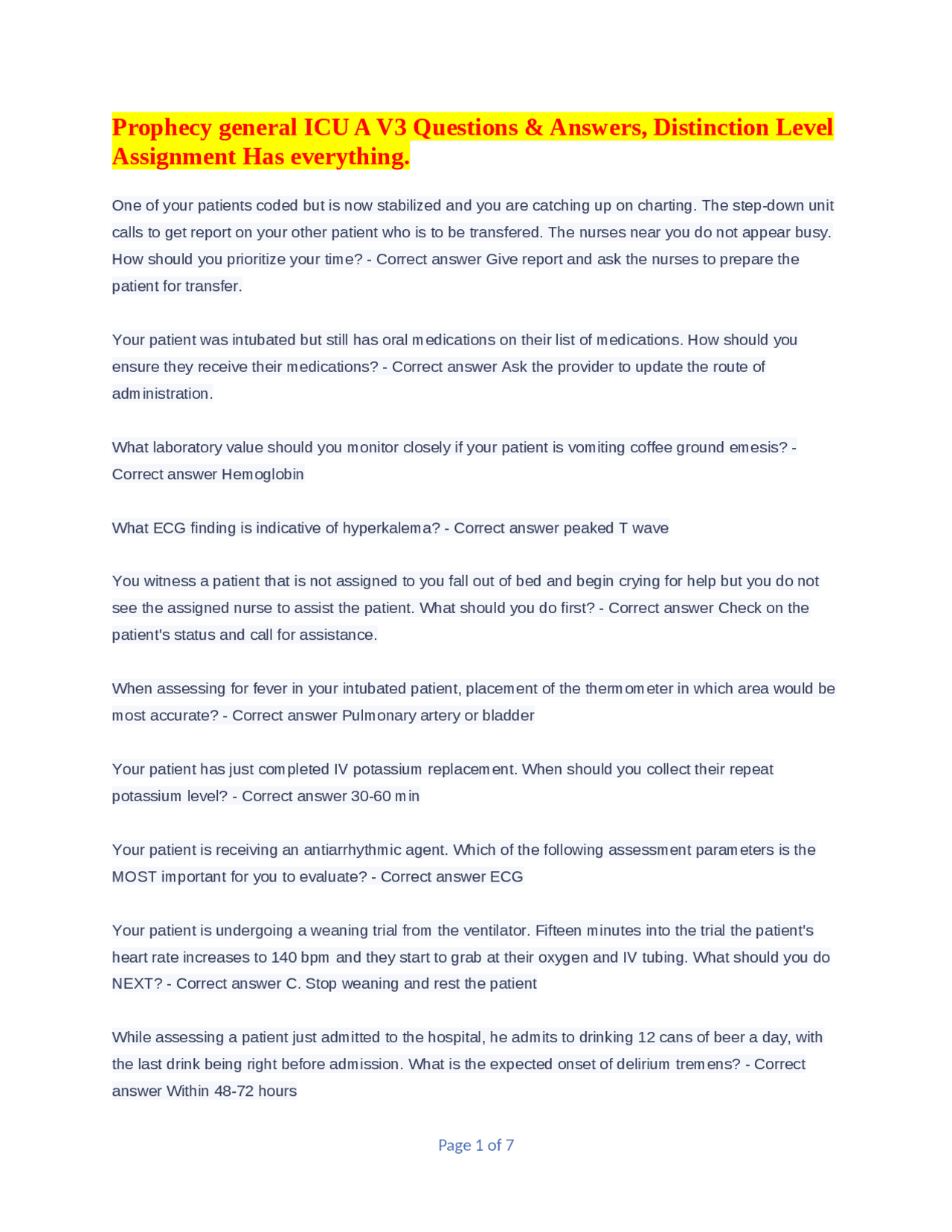 Prophecy general ICU A V3 Questions & Answers, Distinction Level Assignment Has everything.

One of your patients coded but is now stabilized and you are catching up on charting. The step-down unit calls to get report on your other patient who is to be transfered. The nurses near you do not appear busy. How should you prioritize your time? - Correct answer Give report and ask the nurses to prepare the patient for transfer.

Your patient was intubated but still has oral medications on their list of medications. How should you ensure they receive their medications? - Correct answer Ask the provider to update the route of administration.

What laboratory value should you monitor closely if your patient is vomiting coffee ground emesis? - Correct answer Hemoglobin

What ECG finding is indicative of hyperkalema? - Correct answer peaked T wave

You witness a patient that is not assigned to you fall out of bed and begin crying for help but you do not see the assigned nurse to assist the patient. What should you do first? - Correct answer Check on the patient's status and call for assistance.

When assessing for fever in your intubated patient, placement of the thermometer in which area would be most accurate? - Correct answer Pulmonary artery or bladder

Your patient has just completed IV potassium replacement. When should you collect their repeat potassium level? - Correct answer 30-60 min

Your patient is receiving an antiarrhythmic agent. Which of the following assessment parameters is the MOST important for you to evaluate? - Correct answer ECG

Your patient is undergoing a weaning trial from the ventilator. Fifteen minutes into the trial the patient's heart rate increases to 140 bpm and they start to grab at their oxygen and IV tubing. What should you do NEXT? - Correct answer C. Stop weaning and rest the patient

While assessing a patient just admitted to the hospital, he admits to drinking 12 cans of beer a day, with the last drink being right before admission. What is the expected onset of delirium tremens? - Correct answer Within 48-72 hours

Page 1 of 7